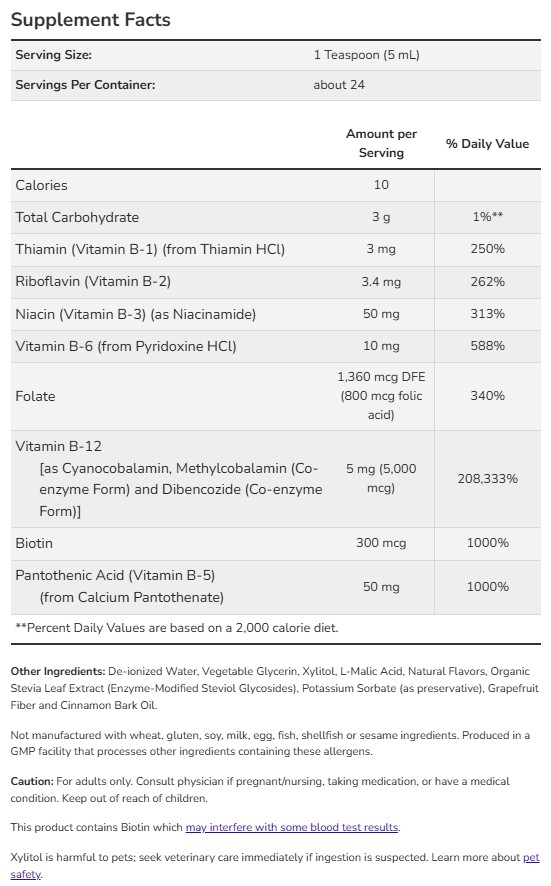 Supplement Facts

| Serving Size: | 1 Teaspoon (5 mL) |
|---|---|
| Servings Per Container: | about 24 |

| | Amount per Serving | % Daily Value |
|---|---|---|
| Calories | 10 | |
| Total Carbohydrate | 3 g | 1%** |
| Thiamin (Vitamin B-1) (from Thiamin HCl) | 3 mg | 250% |
| Riboflavin (Vitamin B-2) | 3.4 mg | 262% |
| Niacin (Vitamin B-3) (as Niacinamide) | 50 mg | 313% |
| Vitamin B-6 (from Pyridoxine HCl) | 10 mg | 588% |
| Folate | 1,360 mcg DFE (800 mcg folic acid) | 340% |
| Vitamin B-12 [as Cyanocobalamin, Methylcobalamin (Co-enzyme Form) and Dibencozide (Co-enzyme Form)] | 5 mg (5,000 mcg) | 208,333% |
| Biotin | 300 mcg | 1000% |
| Pantothenic Acid (Vitamin B-5) (from Calcium Pantothenate) | 50 mg | 1000% |

**Percent Daily Values are based on a 2,000 calorie diet.

Other Ingredients: De-ionized Water, Vegetable Glycerin, Xylitol, L-Malic Acid, Natural Flavors, Organic Stevia Leaf Extract (Enzyme-Modified Steviol Glycosides), Potassium Sorbate (as preservative), Grapefruit Fiber and Cinnamon Bark Oil.

Not manufactured with wheat, gluten, soy, milk, egg, fish, shellfish or sesame ingredients. Produced in a GMP facility that processes other ingredients containing these allergens.

Caution: For adults only. Consult physician if pregnant/nursing, taking medication, or have a medical condition. Keep out of reach of children.

This product contains Biotin which may interfere with some blood test results.

Xylitol is harmful to pets; seek veterinary care immediately if ingestion is suspected. Learn more about pet safety.